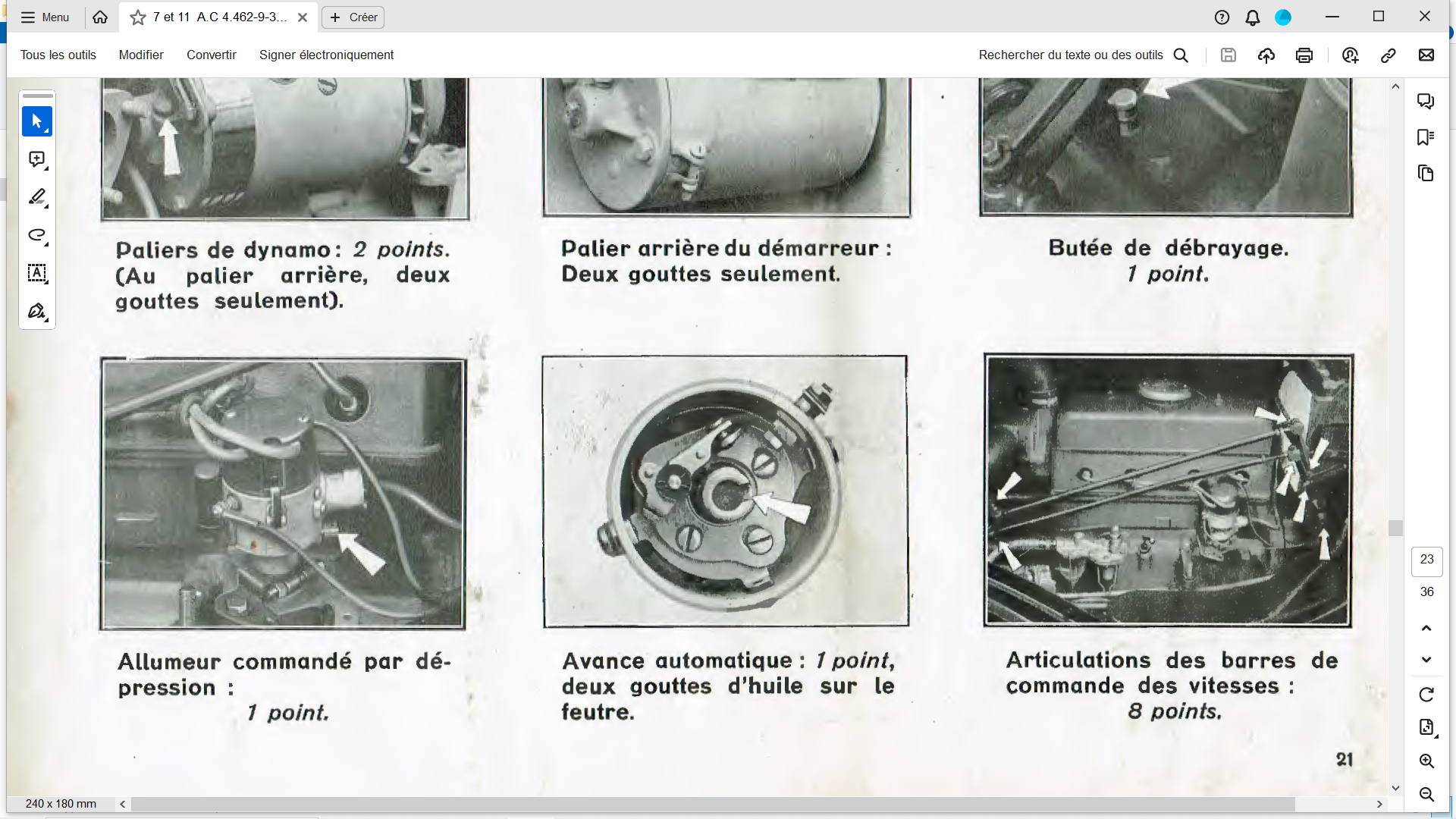 Menu 7 et 11 A.C 4.462-9-3... Créer

Tous les outils Modifier Convertir Signer électroniquement Rechercher du texte ou des outils

Paliers de dynamo : 2 points. (Au palier arrière, deux gouttes seulement).

Palier arrière du démarreur : Deux gouttes seulement.

Butée de débrayage. 1 point.

Allumeur commandé par dépression : 1 point.

Avance automatique : 1 point, deux gouttes d'huile sur le feutre.

Articulations des barres de commande des vitesses : 8 points.

21

23
36

240 x 180 mm